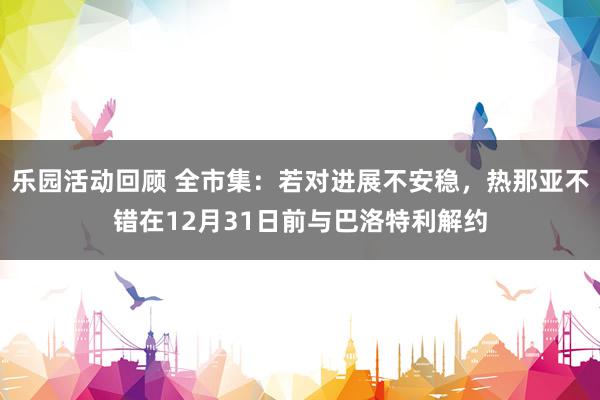 乐园活动回顾 全市集：若对进展不安稳，热那亚不错在12月31日前与巴洛特利解约